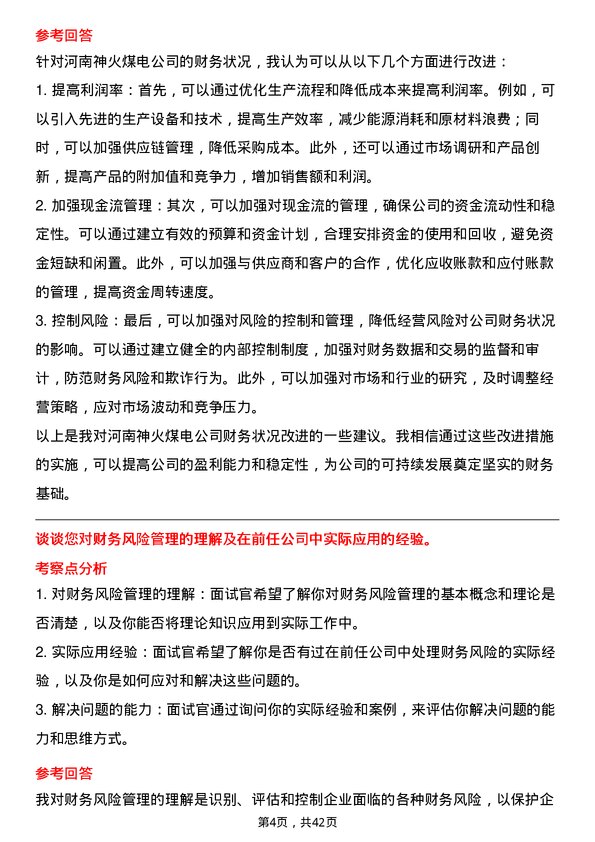 参考回答

针对河南神火煤电公司的财务状况，我认为可以从以下几个方面进行改进：

1. 提高利润率：首先，可以通过优化生产流程和降低成本来提高利润率。例如，可以引入先进的生产设备和技术，提高生产效率，减少能源消耗和原材料浪费；同时，可以加强供应链管理，降低采购成本。此外，还可以通过市场调研和产品创新，提高产品的附加值和竞争力，增加销售额和利润。

2. 加强现金流管理：其次，可以加强对现金流的管理，确保公司的资金流动性和稳定性。可以通过建立有效的预算和资金计划，合理安排资金的使用和回收，避免资金短缺和闲置。此外，可以加强与供应商和客户的合作，优化应收账款和应付账款的管理，提高资金周转速度。

3. 控制风险：最后，可以加强对风险的控制和管理，降低经营风险对公司财务状况的影响。可以通过建立健全的内部控制制度，加强对财务数据和交易的监督和审计，防范财务风险和欺诈行为。此外，可以加强对市场和行业的研究，及时调整经营策略，应对市场波动和竞争压力。

以上是我对河南神火煤电公司财务状况改进的一些建议。我相信通过这些改进措施的实施，可以提高公司的盈利能力和稳定性，为公司的可持续发展奠定坚实的财务基础。

谈谈您对财务风险管理的理解及在前任公司中实际应用的经验。

考察点分析

1. 对财务风险管理的理解：面试官希望了解你对财务风险管理的基本概念和理论是否清楚，以及你能否将理论知识应用到实际工作中。

2. 实际应用经验：面试官希望了解你是否有过在前任公司中处理财务风险的实际经验，以及你是如何应对和解决这些问题的。

3. 解决问题的能力：面试官通过询问你的实际经验和案例，来评估你解决问题的能力和思维方式。

参考回答

我对财务风险管理的理解是识别、评估和控制企业面临的各种财务风险，以保护企

第4页，共42页